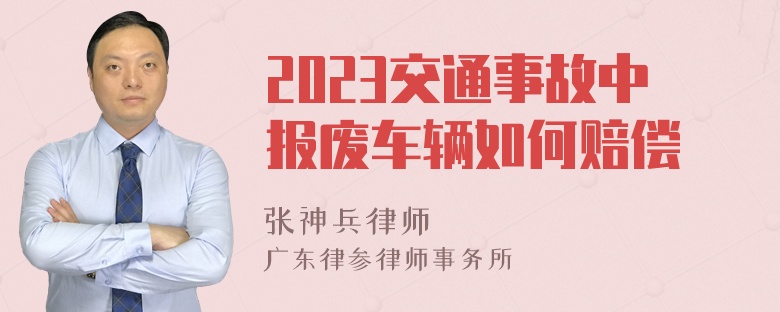 2023交通事故中报废车辆如何赔偿

张神兵律师
广东律参律师事务所